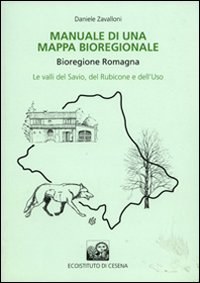 Daniele Zavalloni

MANUALE DI UNA MAPPA BIOREGIONALE

Bioregione Romagna

Le valli del Savio, del Rubicone e dell'Uso

ECOISTITUTO DI CESENA